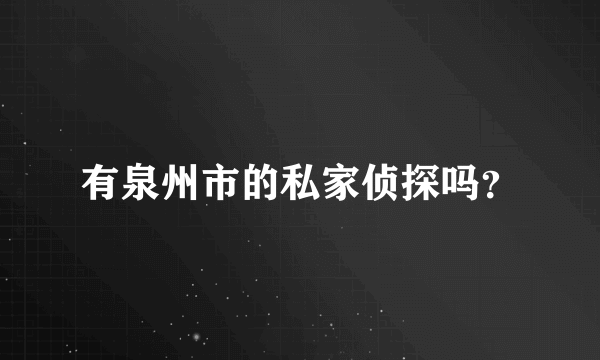 有泉州市的私家侦探吗？